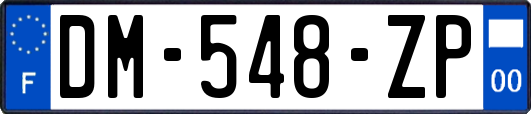 F
DM-548-ZP
00